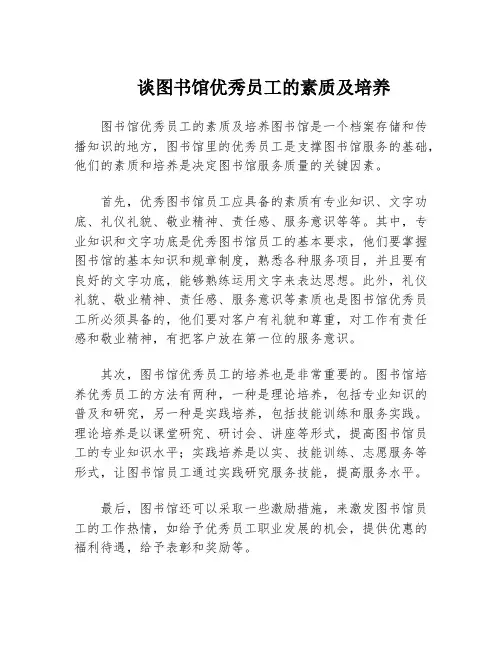 谈图书馆优秀员工的素质及培养

图书馆优秀员工的素质及培养图书馆是一个档案存储和传播知识的地方，图书馆里的优秀员工是支撑图书馆服务的基础，他们的素质和培养是决定图书馆服务质量的关键因素。

首先，优秀图书馆员工应具备的素质有专业知识、文字功底、礼仪礼貌、敬业精神、责任感、服务意识等等。其中，专业知识和文字功底是优秀图书馆员工的基本要求，他们要掌握图书馆的基本知识和规章制度，熟悉各种服务项目，并且要有良好的文字功底，能够熟练运用文字来表达思想。此外，礼仪礼貌、敬业精神、责任感、服务意识等素质也是图书馆优秀员工所必须具备的，他们要对客户有礼貌和尊重，对工作有责任感和敬业精神，有把客户放在第一位的服务意识。

其次，图书馆优秀员工的培养也是非常重要的。图书馆培养优秀员工的方法有两种，一种是理论培养，包括专业知识的普及和研究，另一种是实践培养，包括技能训练和服务实践。理论培养是以课堂研究、研讨会、讲座等形式，提高图书馆员工的专业知识水平；实践培养是以实、技能训练、志愿服务等形式，让图书馆员工通过实践研究服务技能，提高服务水平。

最后，图书馆还可以采取一些激励措施，来激发图书馆员工的工作热情，如给予优秀员工职业发展的机会，提供优惠的福利待遇，给予表彰和奖励等。